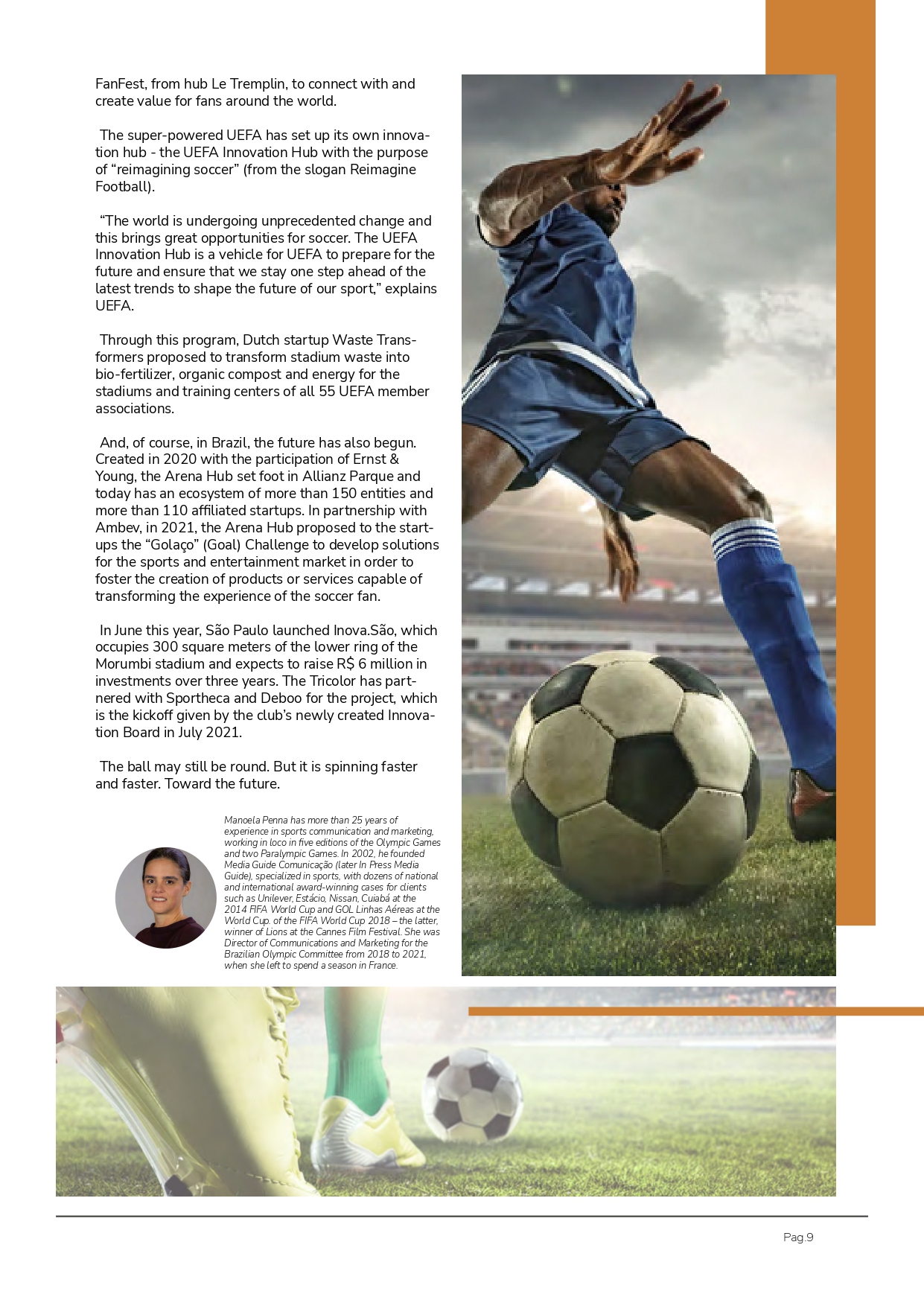 FanFest, from hub Le Tremplin, to connect with and create value for fans around the world.

The super-powered UEFA has set up its own innovation hub - the UEFA Innovation Hub with the purpose of “reimagining soccer” (from the slogan Reimagine Football).

“The world is undergoing unprecedented change and this brings great opportunities for soccer. The UEFA Innovation Hub is a vehicle for UEFA to prepare for the future and ensure that we stay one step ahead of the latest trends to shape the future of our sport,” explains UEFA.

Through this program, Dutch startup Waste Transformers proposed to transform stadium waste into bio-fertilizer, organic compost and energy for the stadiums and training centers of all 55 UEFA member associations.

And, of course, in Brazil, the future has also begun. Created in 2020 with the participation of Ernst & Young, the Arena Hub set foot in Allianz Parque and today has an ecosystem of more than 150 entities and more than 110 affiliated startups. In partnership with Ambev, in 2021, the Arena Hub proposed to the startups the “Golaço” (Goal) Challenge to develop solutions for the sports and entertainment market in order to foster the creation of products or services capable of transforming the experience of the soccer fan.

In June this year, São Paulo launched Inova.São, which occupies 300 square meters of the lower ring of the Morumbi stadium and expects to raise R$ 6 million in investments over three years. The Tricolor has partnered with Sportheca and Deboo for the project, which is the kickoff given by the club’s newly created Innovation Board in July 2021.

The ball may still be round. But it is spinning faster and faster. Toward the future.

Manoela Penna has more than 25 years of experience in sports communication and marketing, working in loco in five editions of the Olympic Games and two Paralympic Games. In 2002, he founded Media Guide Comunicação (later In Press Media Guide), specialized in sports, with dozens of national and international award-winning cases for clients such as Unilever, Estácio, Nissan, Cuiabá at the 2014 FIFA World Cup and GOL Linhas Aéreas at the World Cup. of the FIFA World Cup 2018 – the latter, winner of Lions at the Cannes Film Festival. She was Director of Communications and Marketing for the Brazilian Olympic Committee from 2018 to 2021, when she left to spend a season in France.

Pag.9